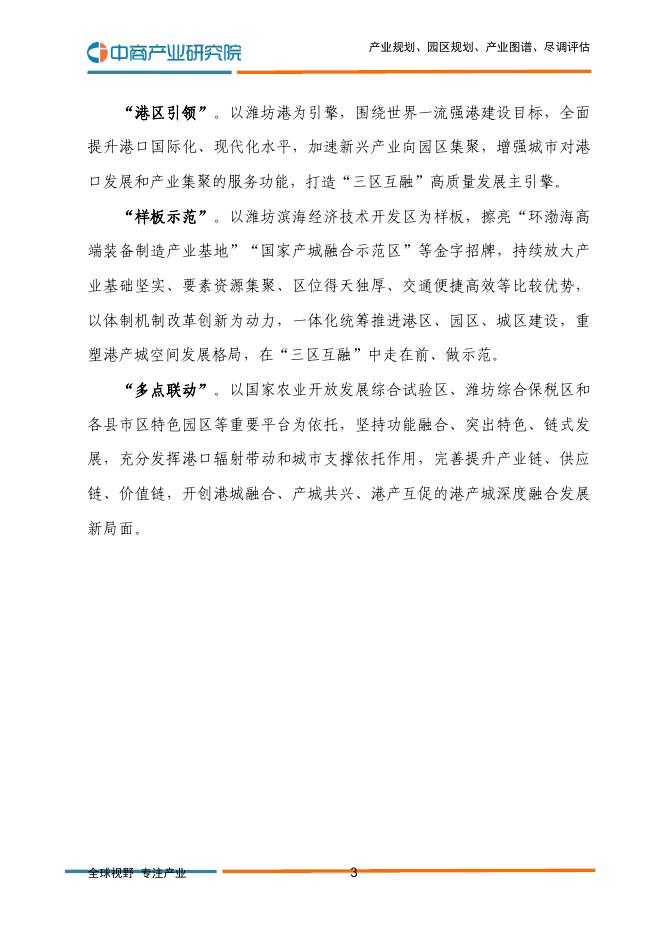 中商产业研究院

产业规划、园区规划、产业图谱、尽调评估

“港区引领”。以潍坊港为引擎，围绕世界一流强港建设目标，全面提升港口国际化、现代化水平，加速新兴产业向园区集聚，增强城市对港口发展和产业集聚的服务功能，打造“三区互融”高质量发展主引擎。

“样板示范”。以潍坊滨海经济技术开发区为样板，擦亮“环渤海高端装备制造产业基地”“国家产城融合示范区”等金字招牌，持续放大产业基础坚实、要素资源集聚、区位得天独厚、交通便捷高效等比较优势，以体制机制改革创新为动力，一体化统筹推进港区、园区、城区建设，重塑港产城空间发展格局，在“三区互融”中走在前、做示范。

“多点联动”。以国家农业开放发展综合试验区、潍坊综合保税区和各县市区特色园区等重要平台为依托，坚持功能融合、突出特色、链式发展，充分发挥港口辐射带动和城市支撑依托作用，完善提升产业链、供应链、价值链，开创港城融合、产城共兴、港产互促的港产城深度融合发展新局面。

全球视野 专注产业

3